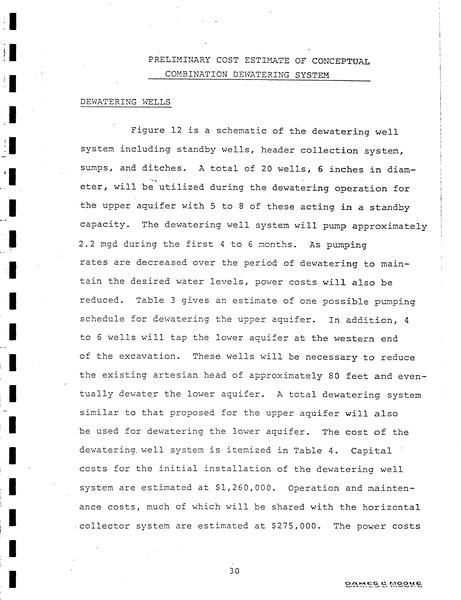 PRELIMINARY COST ESTIMATE OF CONCEPTUAL COMBINATION DEWATERING SYSTEM

DEWATERING WELLS

Figure 12 is a schematic of the dewatering well system including standby wells, header collection system, sumps, and ditches. A total of 20 wells, 6 inches in diameter, will be utilized during the dewatering operation for the upper aquifer with 5 to 8 of these acting in a standby capacity. The dewatering well system will pump approximately 2.2 mgd during the first 4 to 6 months. As pumping rates are decreased over the period of dewatering to maintain the desired water levels, power costs will also be reduced. Table 3 gives an estimate of one possible pumping schedule for dewatering the upper aquifer. In addition, 4 to 6 wells will tap the lower aquifer at the western end of the excavation. These wells will be necessary to reduce the existing artesian head of approximately 80 feet and eventually dewater the lower aquifer. A total dewatering system similar to that proposed for the upper aquifer will also be used for dewatering the lower aquifer. The cost of the dewatering well system is itemized in Table 4. Capital costs for the initial installation of the dewatering well system are estimated at $1,260,000. Operation and maintenance costs, much of which will be shared with the horizontal collector system are estimated at $275,000. The power costs

30

DAMES & MOORE